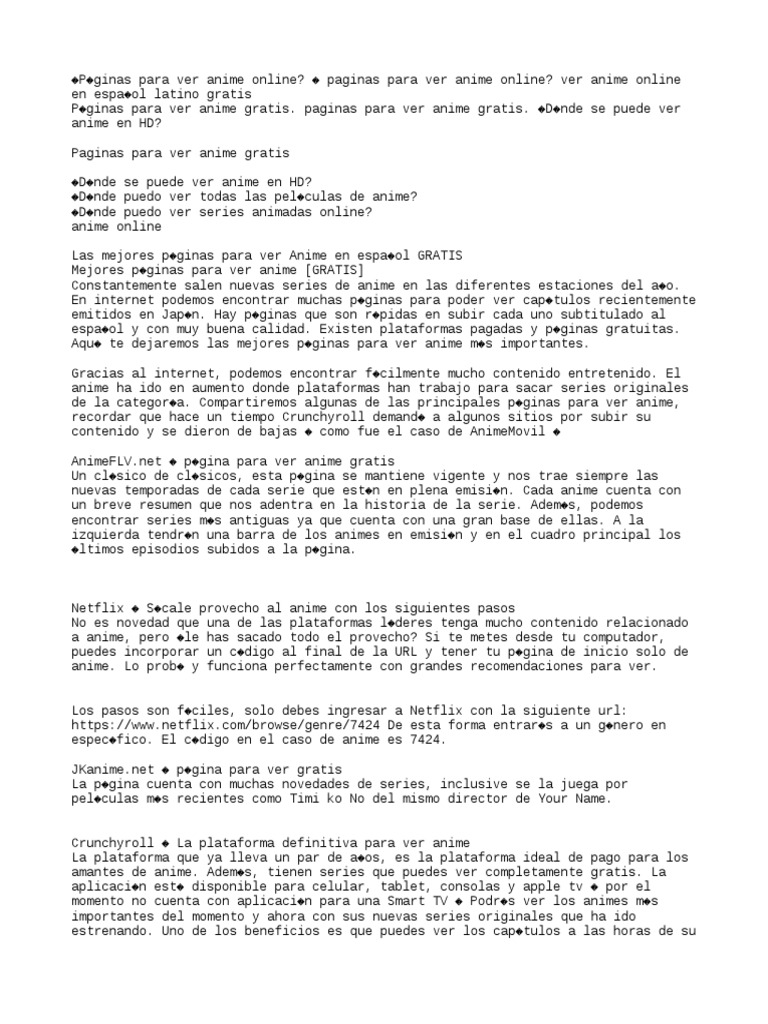 ◆P◆ginas para ver anime online? ◆ paginas para ver anime online? ver anime online en espa◆ol latino gratis
P◆ginas para ver anime gratis. paginas para ver anime gratis. ◆D◆nde se puede ver anime en HD?

Paginas para ver anime gratis

◆D◆nde se puede ver anime en HD?
◆D◆nde puedo ver todas las pel◆culas de anime?
◆D◆nde puedo ver series animadas online?
anime online

Las mejores p◆ginas para ver Anime en espa◆ol GRATIS
Mejores p◆ginas para ver anime [GRATIS]
Constantemente salen nuevas series de anime en las diferentes estaciones del a◆o. En internet podemos encontrar muchas p◆ginas para poder ver cap◆tulos recientemente emitidos en Jap◆n. Hay p◆ginas que son r◆pidas en subir cada uno subtitulado al espa◆ol y con muy buena calidad. Existen plataformas pagadas y p◆ginas gratuitas. Aqu◆ te dejaremos las mejores p◆ginas para ver anime m◆s importantes.

Gracias al internet, podemos encontrar f◆cilmente mucho contenido entretenido. El anime ha ido en aumento donde plataformas han trabajo para sacar series originales de la categor◆a. Compartiremos algunas de las principales p◆ginas para ver anime, recordar que hace un tiempo Crunchyroll demand◆ a algunos sitios por subir su contenido y se dieron de bajas ◆ como fue el caso de AnimeMovil ◆

AnimeFLV.net ◆ p◆gina para ver anime gratis
Un cl◆sico de cl◆sicos, esta p◆gina se mantiene vigente y nos trae siempre las nuevas temporadas de cada serie que est◆n en plena emisi◆n. Cada anime cuenta con un breve resumen que nos adentra en la historia de la serie. Adem◆s, podemos encontrar series m◆s antiguas ya que cuenta con una gran base de ellas. A la izquierda tendr◆n una barra de los animes en emisi◆n y en el cuadro principal los ◆ltimos episodios subidos a la p◆gina.

Netflix ◆ S◆cale provecho al anime con los siguientes pasos
No es novedad que una de las plataformas l◆deres tenga mucho contenido relacionado a anime, pero ◆le has sacado todo el provecho? Si te metes desde tu computador, puedes incorporar un c◆digo al final de la URL y tener tu p◆gina de inicio solo de anime. Lo prob◆ y funciona perfectamente con grandes recomendaciones para ver.

Los pasos son f◆ciles, solo debes ingresar a Netflix con la siguiente url: https://www.netflix.com/browse/genre/7424 De esta forma entrar◆s a un g◆nero en espec◆fico. El c◆digo en el caso de anime es 7424.

JKanime.net ◆ p◆gina para ver gratis
La p◆gina cuenta con muchas novedades de series, inclusive se la juega por pel◆culas m◆s recientes como Timi ko No del mismo director de Your Name.

Crunchyroll ◆ La plataforma definitiva para ver anime
La plataforma que ya lleva un par de a◆os, es la plataforma ideal de pago para los amantes de anime. Adem◆s, tienen series que puedes ver completamente gratis. La aplicaci◆n est◆ disponible para celular, tablet, consolas y apple tv ◆ por el momento no cuenta con aplicaci◆n para una Smart TV ◆ Podr◆s ver los animes m◆s importantes del momento y ahora con sus nuevas series originales que ha ido estrenando. Uno de los beneficios es que puedes ver los cap◆tulos a las horas de su